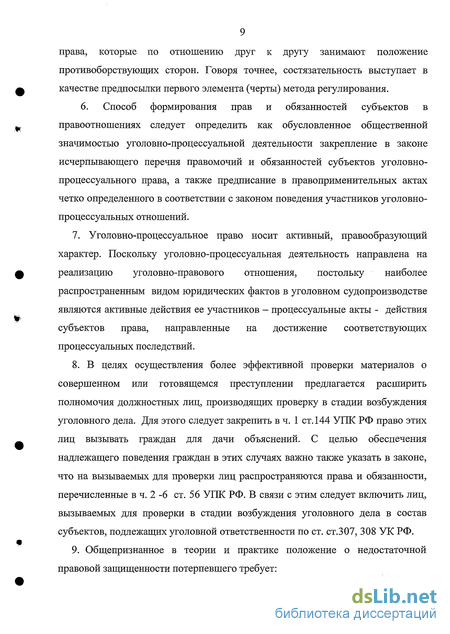 9

права, которые по отношению друг к другу занимают положение противоборствующих сторон. Говоря точнее, состязательность выступает в качестве предпосылки первого элемента (черты) метода регулирования.

6. Способ формирования прав и обязанностей субъектов в правоотношениях следует определить как обусловленное общественной значимостью уголовно-процессуальной деятельности закрепление в законе исчерпывающего перечня правомочий и обязанностей субъектов уголовно-процессуального права, а также предписание в правоприменительных актах четко определенного в соответствии с законом поведения участников уголовно-процессуальных отношений.

7. Уголовно-процессуальное право носит активный, правообразующий характер. Поскольку уголовно-процессуальная деятельность направлена на реализацию уголовно-правового отношения, постольку наиболее распространенным видом юридических фактов в уголовном судопроизводстве являются активные действия ее участников – процессуальные акты - действия субъектов права, направленные на достижение соответствующих процессуальных последствий.

8. В целях осуществления более эффективной проверки материалов о совершенном или готовящемся преступлении предлагается расширить полномочия должностных лиц, производящих проверку в стадии возбуждения уголовного дела. Для этого следует закрепить в ч. 1 ст.144 УПК РФ право этих лиц вызывать граждан для дачи объяснений. С целью обеспечения надлежащего поведения граждан в этих случаях важно также указать в законе, что на вызываемых для проверки лиц распространяются права и обязанности, перечисленные в ч. 2 -6 ст. 56 УПК РФ. В связи с этим следует включить лиц, вызываемых для проверки в стадии возбуждения уголовного дела в состав субъектов, подлежащих уголовной ответственности по ст. ст.307, 308 УК РФ.

9. Общепризнанное в теории и практике положение о недостаточной правовой защищенности потерпевшего требует:

dsLib.net
библиотека диссертаций